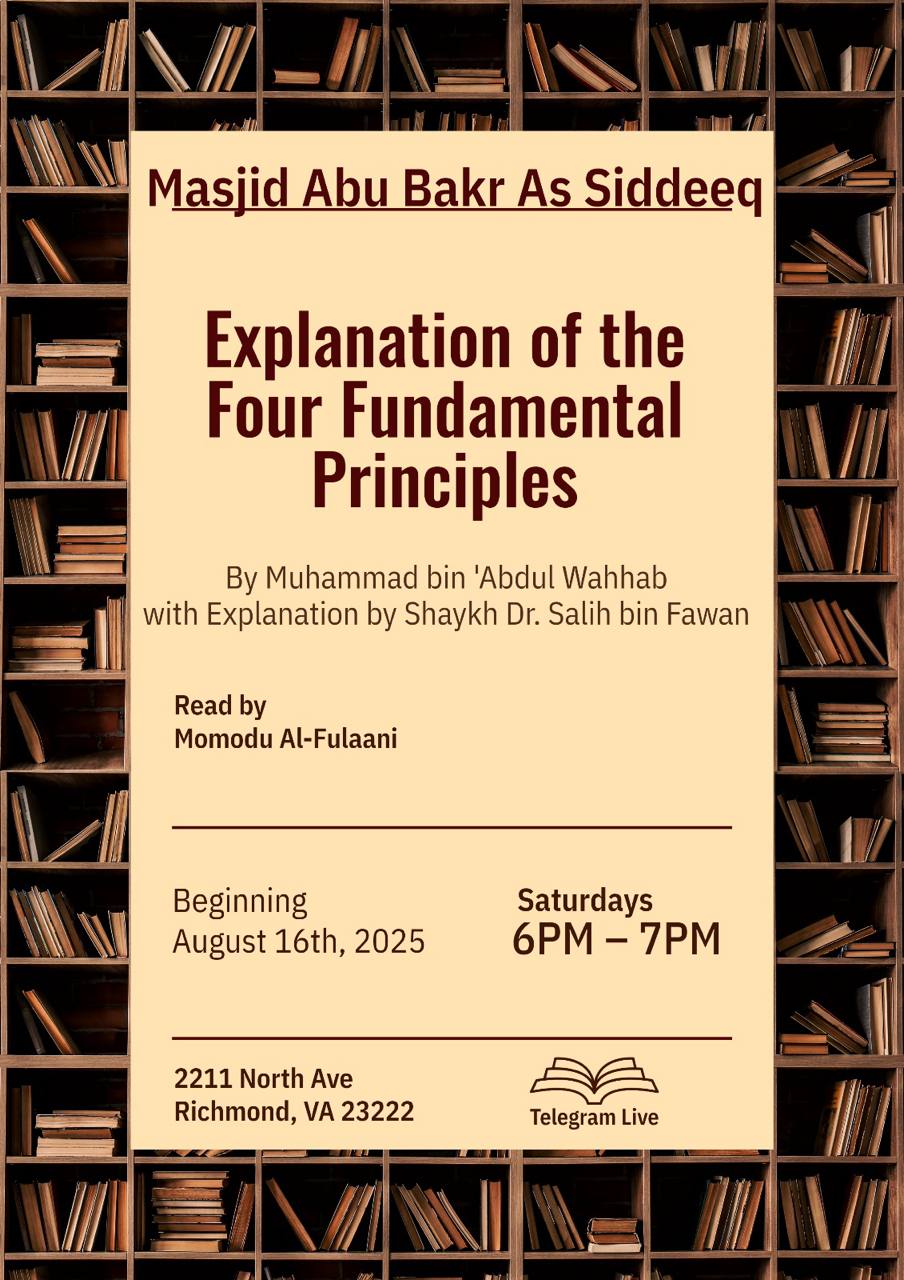 Masjid Abu Bakr As Siddeeq

Explanation of the Four Fundamental Principles

By Muhammad bin 'Abdul Wahhab
with Explanation by Shaykh Dr. Salih bin Fawan

Read by
Momodu Al-Fulaani

Beginning
August 16th, 2025

Saturdays
6PM – 7PM

2211 North Ave
Richmond, VA 23222

Telegram Live